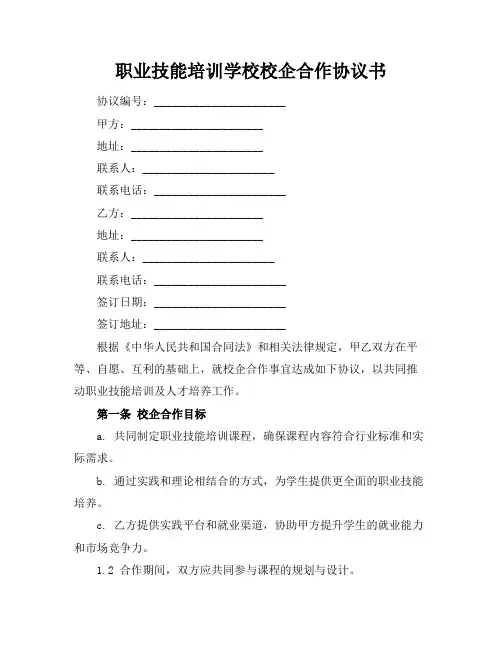 职业技能培训学校校企合作协议书

协议编号：________________________

甲方：________________________

地址：________________________

联系人：________________________

联系电话：________________________

乙方：________________________

地址：________________________

联系人：________________________

联系电话：________________________

签订日期：________________________

签订地址：________________________

根据《中华人民共和国合同法》和相关法律规定，甲乙双方在平等、自愿、互利的基础上，就校企合作事宜达成如下协议，以共同推动职业技能培训及人才培养工作。

第一条 校企合作目标

a. 共同制定职业技能培训课程，确保课程内容符合行业标准和实际需求。

b. 通过实践和理论相结合的方式，为学生提供更全面的职业技能培养。

c. 乙方提供实践平台和就业渠道，协助甲方提升学生的就业能力和市场竞争力。

1.2 合作期间，双方应共同参与课程的规划与设计。